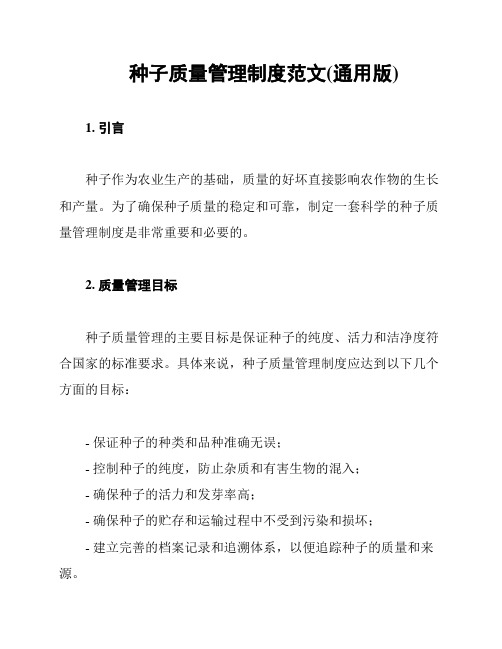 种子质量管理制度范文(通用版)

1. 引言

种子作为农业生产的基础，质量的好坏直接影响农作物的生长和产量。为了确保种子质量的稳定和可靠，制定一套科学的种子质量管理制度是非常重要和必要的。

2. 质量管理目标

种子质量管理的主要目标是保证种子的纯度、活力和洁净度符合国家的标准要求。具体来说，种子质量管理制度应达到以下几个方面的目标：

- 保证种子的种类和品种准确无误；
- 控制种子的纯度，防止杂质和有害生物的混入；
- 确保种子的活力和发芽率高；
- 确保种子的贮存和运输过程中不受到污染和损坏；
- 建立完善的档案记录和追溯体系，以便追踪种子的质量和来源。